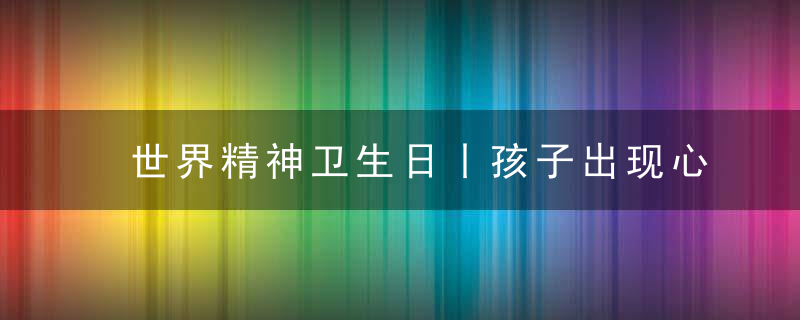 世界精神卫生日丨孩子出现心